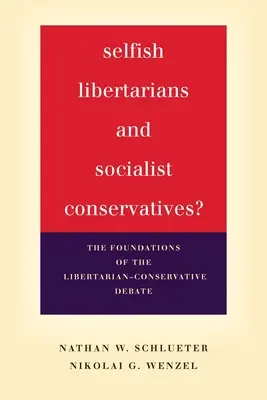 selfish libertarians and socialist conservatives?

THE FOUNDATIONS OF THE LIBERTARIAN–CONSERVATIVE DEBATE

NATHAN W. SCHLUETER
NIKOLAI G. WENZEL